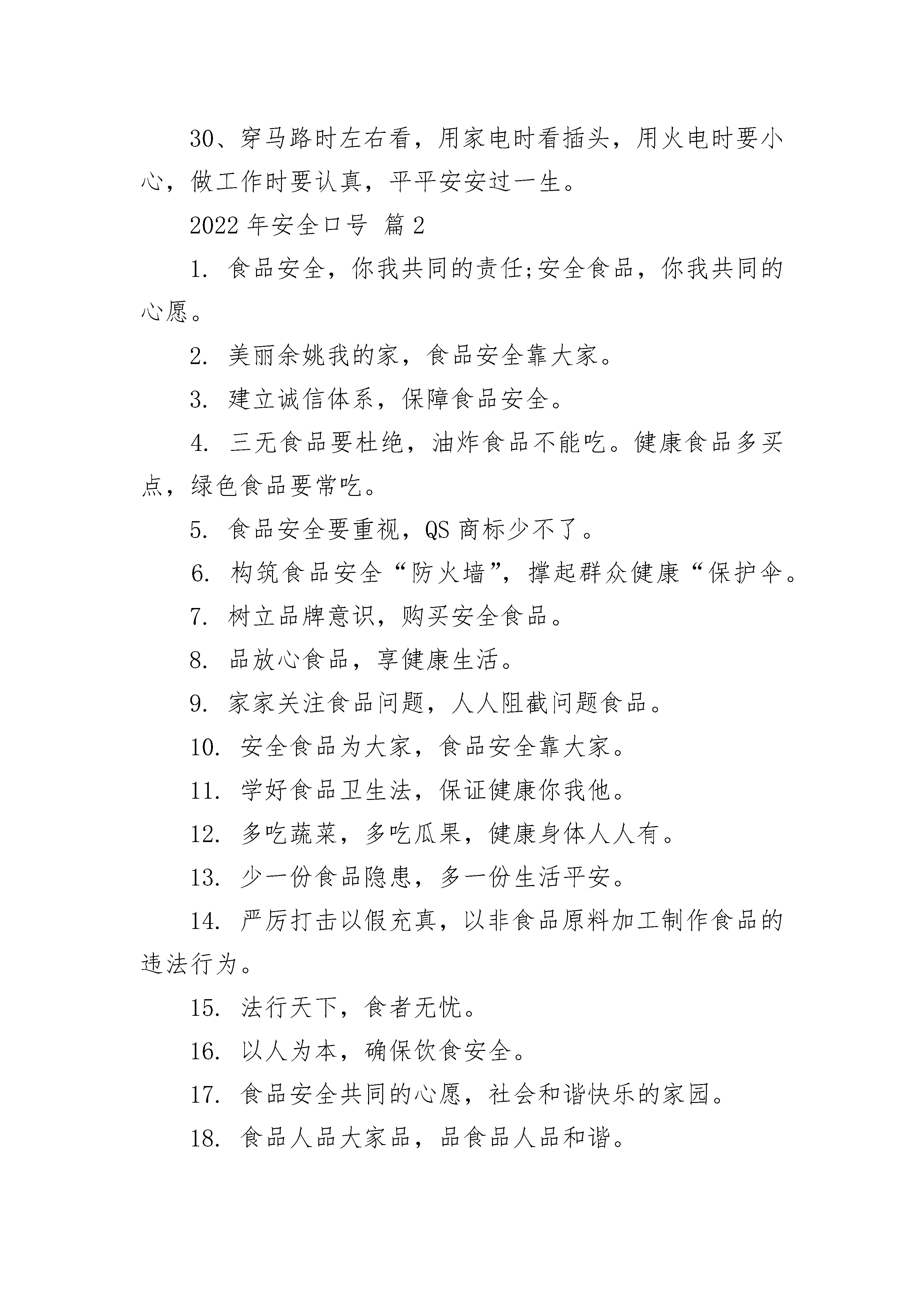 30、穿马路时左右看，用家电时看插头，用火电时要小心，做工作时要认真，平平安安过一生。

2022 年安全口号 篇 2

1. 食品安全，你我共同的责任;安全食品，你我共同的心愿。

2. 美丽余姚我的家，食品安全靠大家。

3. 建立诚信体系，保障食品安全。

4. 三无食品要杜绝，油炸食品不能吃。健康食品多买点，绿色食品要常吃。

5. 食品安全要重视，QS 商标少不了。

6. 构筑食品安全“防火墙”，撑起群众健康“保护伞。

7. 树立品牌意识，购买安全食品。

8. 品放心食品，享健康生活。

9. 家家关注食品问题，人人阻截问题食品。

10. 安全食品为大家，食品安全靠大家。

11. 学好食品卫生法，保证健康你我他。

12. 多吃蔬菜，多吃瓜果，健康身体人人有。

13. 少一份食品隐患，多一份生活平安。

14. 严厉打击以假充真，以非食品原料加工制作食品的违法行为。

15. 法行天下，食者无忧。

16. 以人为本，确保饮食安全。

17. 食品安全共同的心愿，社会和谐快乐的家园。

18. 食品人品大家品，品食品人品和谐。